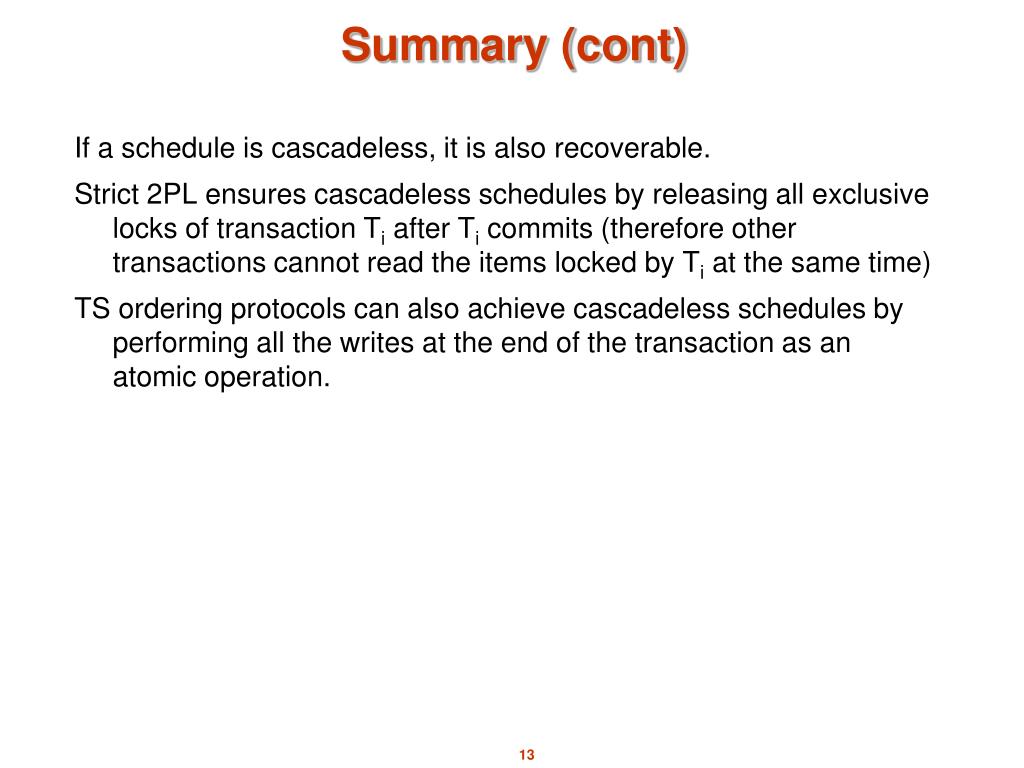 Summary (cont)

If a schedule is cascadeless, it is also recoverable.

Strict 2PL ensures cascadeless schedules by releasing all exclusive locks of transaction $T_i$ after $T_i$ commits (therefore other transactions cannot read the items locked by $T_i$ at the same time)

TS ordering protocols can also achieve cascadeless schedules by performing all the writes at the end of the transaction as an atomic operation.

13